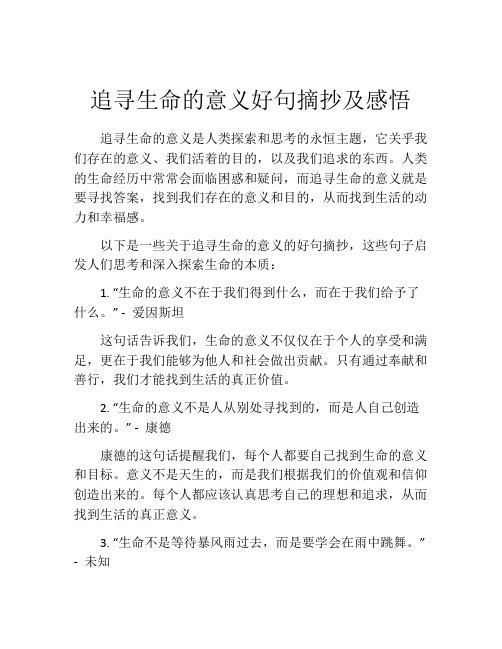 追寻生命的意义好句摘抄及感悟

追寻生命的意义是人类探索和思考的永恒主题，它关乎我们存在的意义、我们活着的目的，以及我们追求的东西。人类的生命经历中常常会面临困惑和疑问，而追寻生命的意义就是要寻找答案，找到我们存在的意义和目的，从而找到生活的动力和幸福感。

以下是一些关于追寻生命的意义的好句摘抄，这些句子启发人们思考和深入探索生命的本质：

1. “生命的意义不在于我们得到什么，而在于我们给予了什么。” - 爱因斯坦

这句话告诉我们，生命的意义不仅仅在于个人的享受和满足，更在于我们能够为他人和社会做出贡献。只有通过奉献和善行，我们才能找到生活的真正价值。

2. “生命的意义不是人从别处寻找到的，而是人自己创造出来的。” - 康德

康德的这句话提醒我们，每个人都要自己找到生命的意义和目标。意义不是天生的，而是我们根据我们的价值观和信仰创造出来的。每个人都应该认真思考自己的理想和追求，从而找到生活的真正意义。

3. “生命不是等待暴风雨过去，而是要学会在雨中跳舞。” - 未知